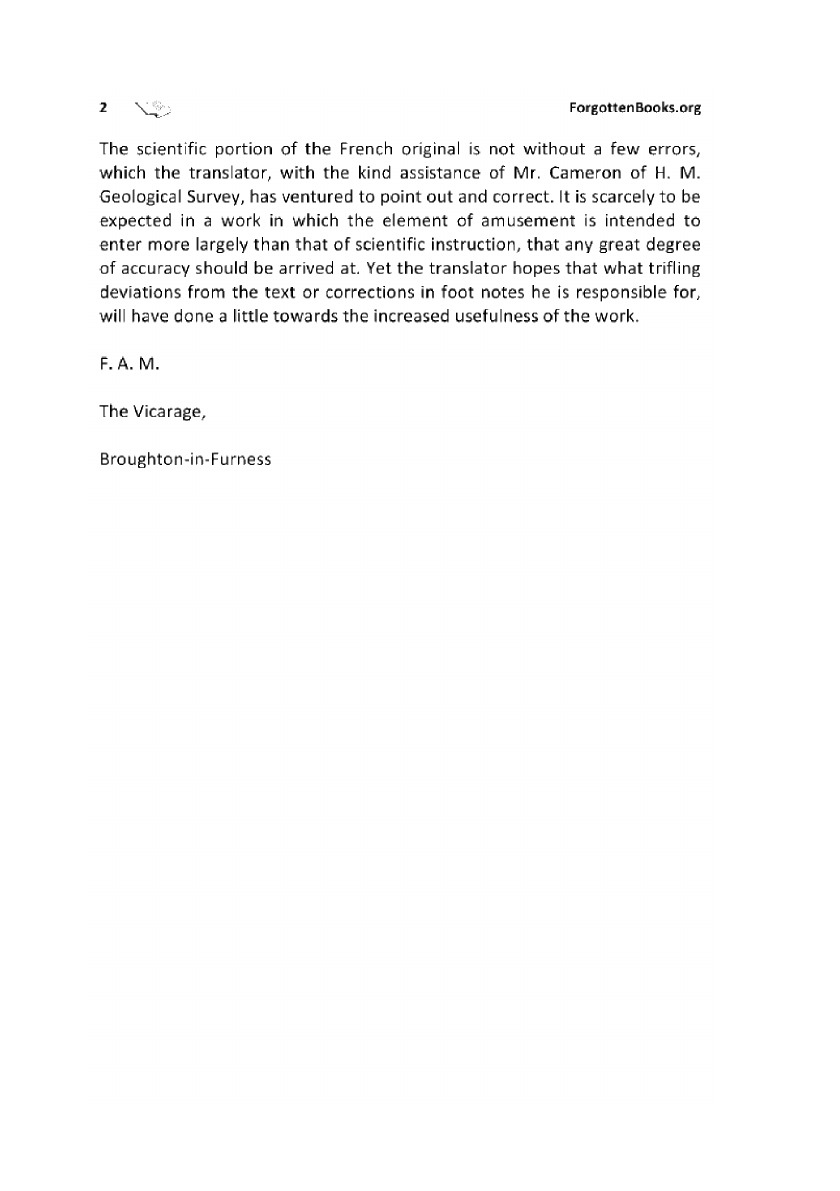 2 ForgottenBooks.org

The scientific portion of the French original is not without a few errors, which the translator, with the kind assistance of Mr. Cameron of H. M. Geological Survey, has ventured to point out and correct. It is scarcely to be expected in a work in which the element of amusement is intended to enter more largely than that of scientific instruction, that any great degree of accuracy should be arrived at. Yet the translator hopes that what trifling deviations from the text or corrections in foot notes he is responsible for, will have done a little towards the increased usefulness of the work.

F. A. M.

The Vicarage,

Broughton-in-Furness